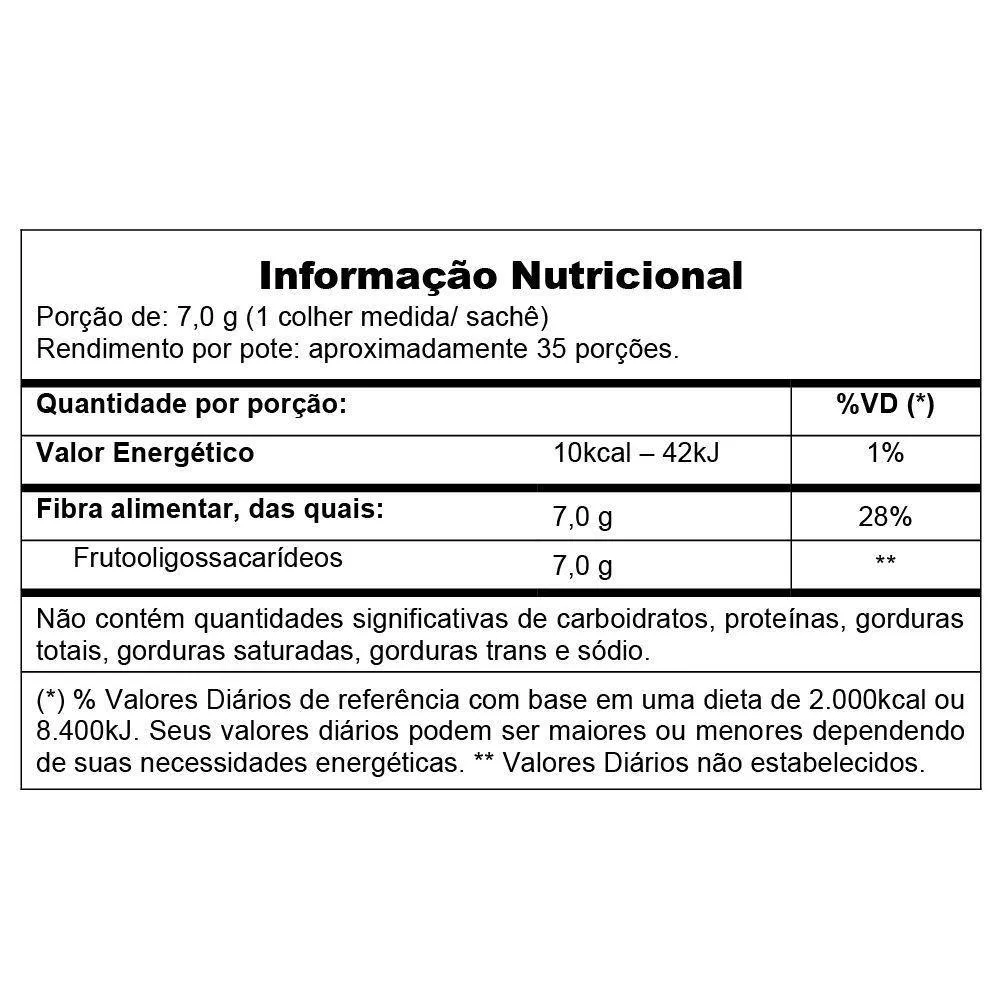 Informação Nutricional
Porção de: 7,0 g (1 colher medida/ sachê)
Rendimento por pote: aproximadamente 35 porções.

| Quantidade por porção: | | %VD (*) |
|---|---|---|
| Valor Energético | 10kcal – 42kJ | 1% |
| Fibra alimentar, das quais: | 7,0 g | 28% |
| Frutooligossacarídeos | 7,0 g | ** |

Não contém quantidades significativas de carboidratos, proteínas, gorduras totais, gorduras saturadas, gorduras trans e sódio.

(*) % Valores Diários de referência com base em uma dieta de 2.000kcal ou 8.400kJ. Seus valores diários podem ser maiores ou menores dependendo de suas necessidades energéticas. ** Valores Diários não estabelecidos.